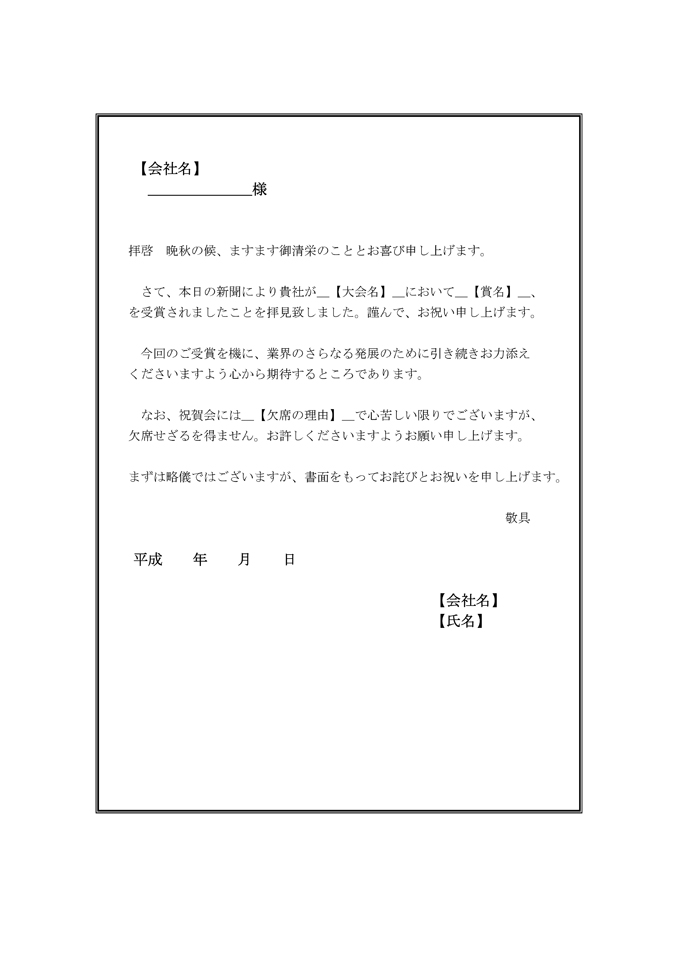 【会社名】
＿＿＿＿＿＿＿様

拝啓　晩秋の候、ますます御清栄のこととお喜び申し上げます。

さて、本日の新聞により貴社が＿【大会名】＿において＿【賞名】＿、を受賞されましたことを拝見致しました。謹んで、お祝い申し上げます。

今回のご受賞を機に、業界のさらなる発展のために引き続きお力添えくださいますよう心から期待するところであります。

なお、祝賀会には＿【欠席の理由】＿で心苦しい限りでございますが、欠席せざるを得ません。お許しくださいますようお願い申し上げます。

まずは略儀ではございますが、書面をもってお詫びとお祝いを申し上げます。

敬具

平成　　年　　月　　日

【会社名】
【氏名】